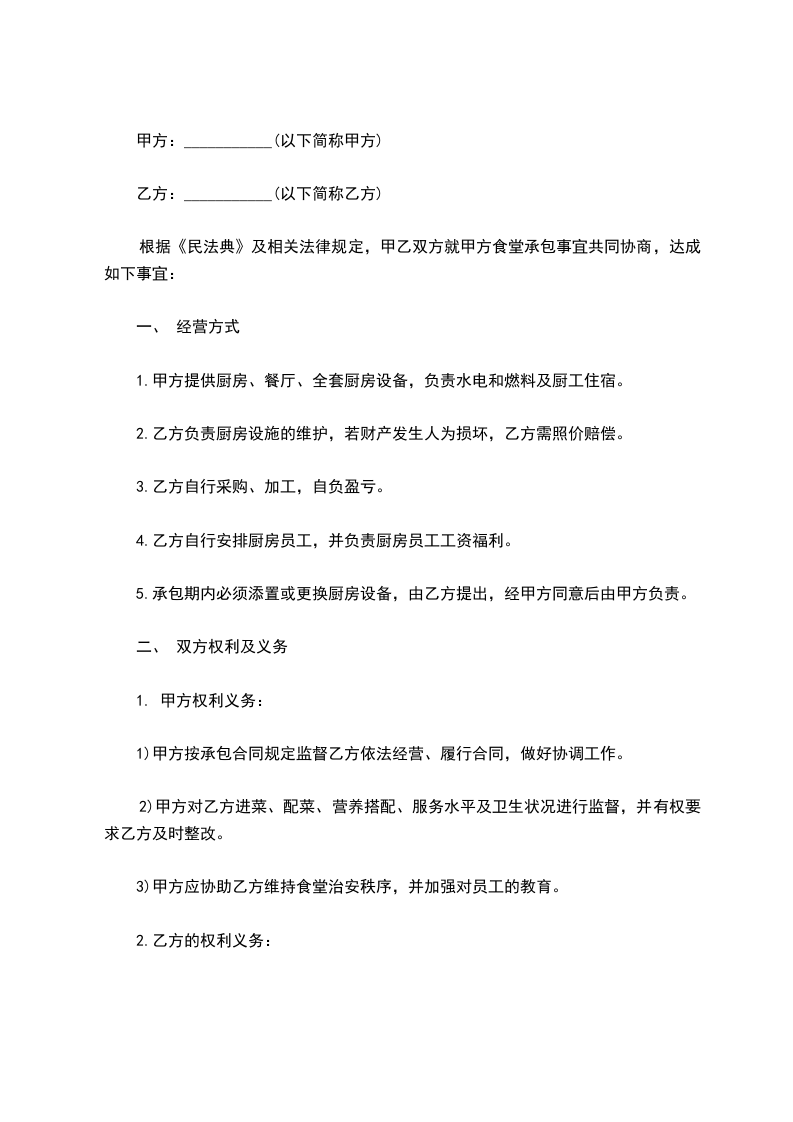 甲方：___________(以下简称甲方)

乙方：___________(以下简称乙方)

根据《民法典》及相关法律规定，甲乙双方就甲方食堂承包事宜共同协商，达成如下事宜：

一、 经营方式

1.甲方提供厨房、餐厅、全套厨房设备，负责水电和燃料及厨工住宿。

2.乙方负责厨房设施的维护，若财产发生人为损坏，乙方需照价赔偿。

3.乙方自行采购、加工，自负盈亏。

4.乙方自行安排厨房员工，并负责厨房员工工资福利。

5.承包期内必须添置或更换厨房设备，由乙方提出，经甲方同意后由甲方负责。

二、 双方权利及义务

1. 甲方权利义务：

1)甲方按承包合同规定监督乙方依法经营、履行合同，做好协调工作。

2)甲方对乙方进菜、配菜、营养搭配、服务水平及卫生状况进行监督，并有权要求乙方及时整改。

3)甲方应协助乙方维持食堂治安秩序，并加强对员工的教育。

2.乙方的权利义务：